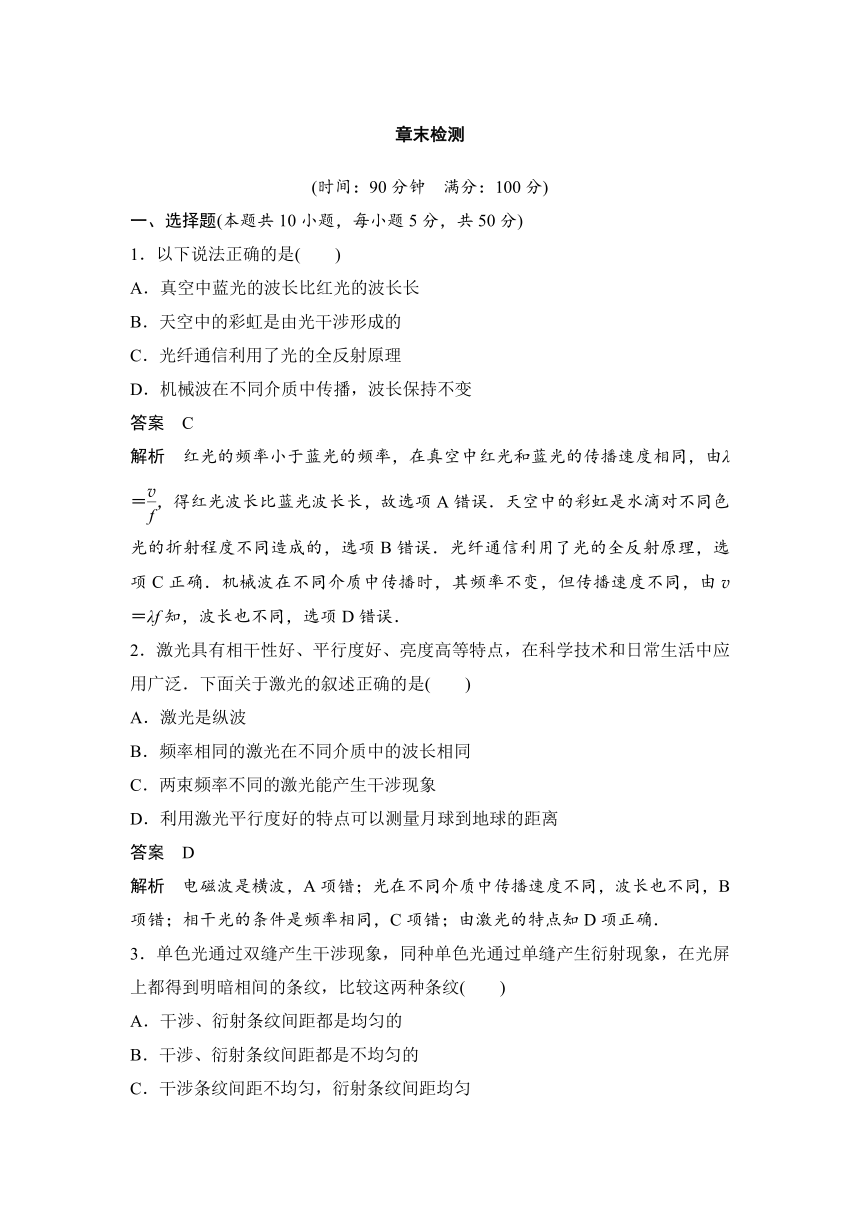 章末检测

(时间：90 分钟　满分：100 分)

一、选择题(本题共 10 小题，每小题 5 分，共 50 分)

1．以下说法正确的是(　　)

A．真空中蓝光的波长比红光的波长长

B．天空中的彩虹是由光干涉形成的

C．光纤通信利用了光的全反射原理

D．机械波在不同介质中传播，波长保持不变

答案　C

解析　红光的频率小于蓝光的频率，在真空中红光和蓝光的传播速度相同，由$\lambda=\frac{v}{f}$，得红光波长比蓝光波长长，故选项 A 错误．天空中的彩虹是水滴对不同色光的折射程度不同造成的，选项 B 错误．光纤通信利用了光的全反射原理，选项 C 正确．机械波在不同介质中传播时，其频率不变，但传播速度不同，由 $v=\lambda f$ 知，波长也不同，选项 D 错误．

2．激光具有相干性好、平行度好、亮度高等特点，在科学技术和日常生活中应用广泛．下面关于激光的叙述正确的是(　　)

A．激光是纵波

B．频率相同的激光在不同介质中的波长相同

C．两束频率不同的激光能产生干涉现象

D．利用激光平行度好的特点可以测量月球到地球的距离

答案　D

解析　电磁波是横波，A 项错；光在不同介质中传播速度不同，波长也不同，B 项错；相干光的条件是频率相同，C 项错；由激光的特点知 D 项正确．

3．单色光通过双缝产生干涉现象，同种单色光通过单缝产生衍射现象，在光屏上都得到明暗相间的条纹，比较这两种条纹(　　)

A．干涉、衍射条纹间距都是均匀的

B．干涉、衍射条纹间距都是不均匀的

C．干涉条纹间距不均匀，衍射条纹间距均匀